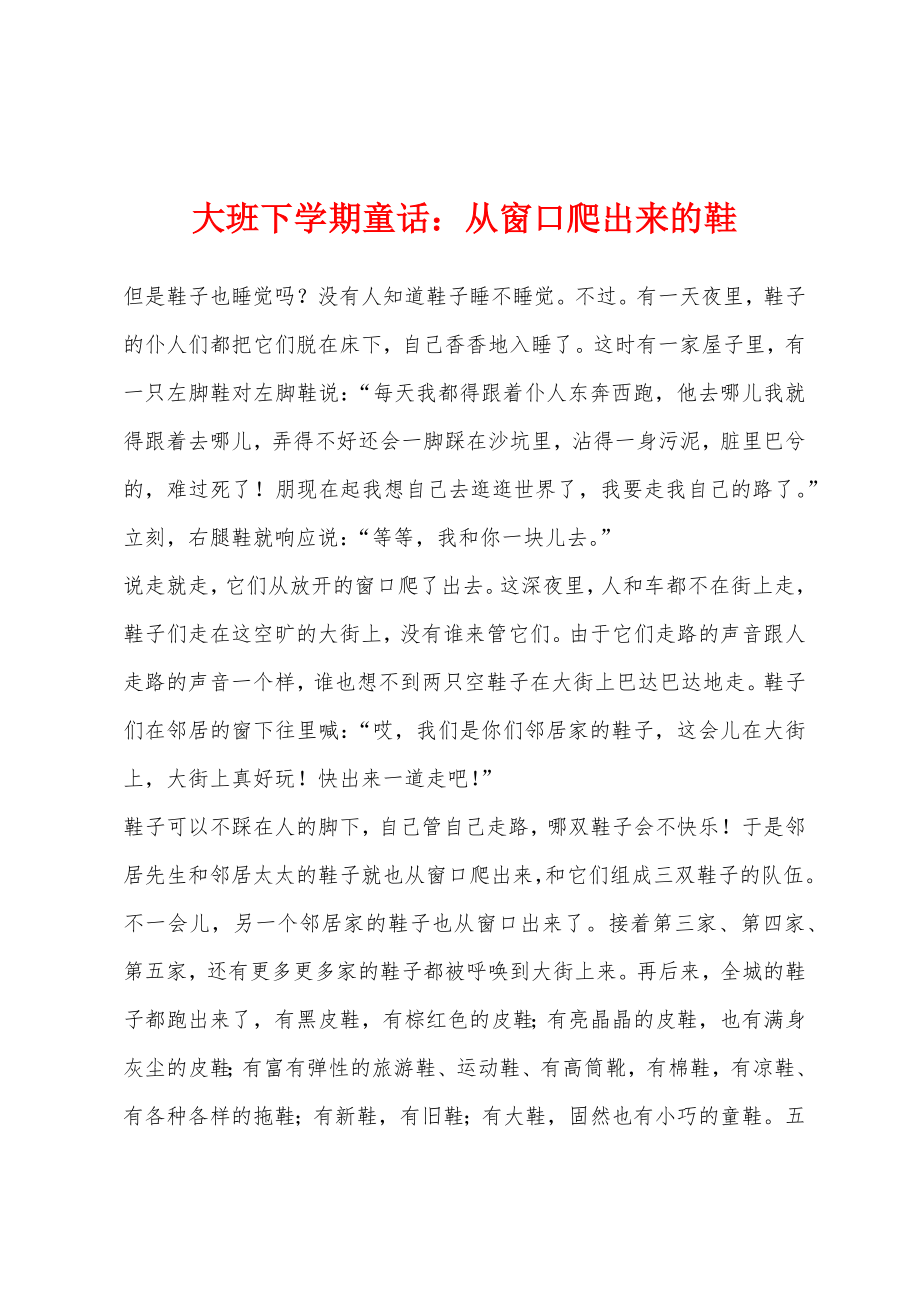 大班下学期童话：从窗口爬出来的鞋

但是鞋子也睡觉吗？没有人知道鞋子睡不睡觉。不过。有一天夜里，鞋子的仆人们都把它们脱在床下，自己香香地入睡了。这时有一家屋子里，有一只左脚鞋对左脚鞋说：“每天我都得跟着仆人东奔西跑，他去哪儿我就得跟着去哪儿，弄得不好还会一脚踩在沙坑里，沾得一身污泥，脏里巴兮的，难过死了！朋现在起我想自己去逛逛世界了，我要走我自己的路了。”立刻，右腿鞋就响应说：“等等，我和你一块儿去。”
说走就走，它们从放开的窗口爬了出去。这深夜里，人和车都不在街上走，鞋子们走在这空旷的大街上，没有谁来管它们。由于它们走路的声音跟人走路的声音一个样，谁也想不到两只空鞋子在大街上巴达巴达地走。鞋子们在邻居的窗下往里喊：“哎，我们是你们邻居家的鞋子，这会儿在大街上，大街上真好玩！快出来一道走吧!”
鞋子可以不踩在人的脚下，自己管自己走路，哪双鞋子会不快乐！于是邻居先生和邻居太太的鞋子就也从窗口爬出来，和它们组成三双鞋子的队伍。不一会儿，另一个邻居家的鞋子也从窗口出来了。接着第三家、第四家、第五家，还有更多更多家的鞋子都被呼唤到大街上来。再后来，全城的鞋子都跑出来了，有黑皮鞋，有棕红色的皮鞋;有亮晶晶的皮鞋，也有满身灰尘的皮鞋;有富有弹性的旅游鞋、运动鞋、有高筒靴，有棉鞋，有凉鞋、有各种各样的拖鞋；有新鞋，有旧鞋；有大鞋，固然也有小巧的童鞋。五